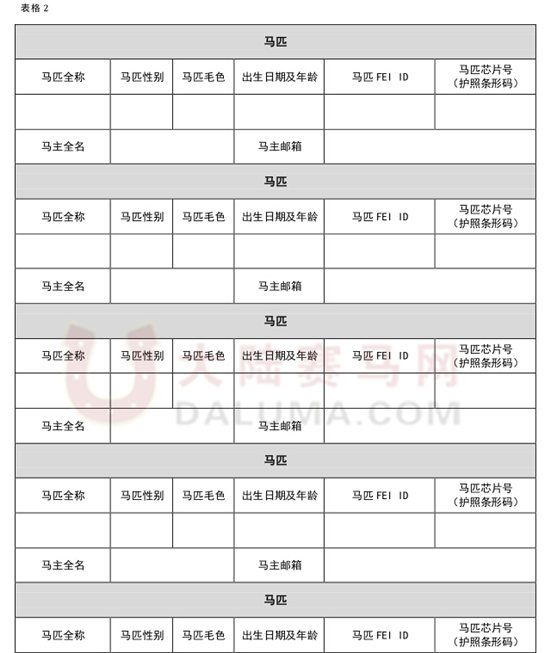 表格 2

| 马匹 | | | | | |
|---|---|---|---|---|---|
| 马匹全称 | 马匹性别 | 马匹毛色 | 出生日期及年龄 | 马匹 FEI ID | 马匹芯片号（护照条形码） |
| | | | | | |
| 马主全名 | | | 马主邮箱 | | |
| 马匹 | | | | | |
| 马匹全称 | 马匹性别 | 马匹毛色 | 出生日期及年龄 | 马匹 FEI ID | 马匹芯片号（护照条形码） |
| | | | | | |
| 马主全名 | | | 马主邮箱 | | |
| 马匹 | | | | | |
| 马匹全称 | 马匹性别 | 马匹毛色 | 出生日期及年龄 | 马匹 FEI ID | 马匹芯片号（护照条形码） |
| | | | | | |
| 马主全名 | | | 马主邮箱 | | |
| 马匹 | | | | | |
| 马匹全称 | 马匹性别 | 马匹毛色 | 出生日期及年龄 | 马匹 FEI ID | 马匹芯片号（护照条形码） |
| | | | | | |
| 马主全名 | | | 马主邮箱 | | |
| 马匹 | | | | | |
| 马匹全称 | 马匹性别 | 马匹毛色 | 出生日期及年龄 | 马匹 FEI ID | 马匹芯片号（护照条形码） |

大陆赛马网
DALUMA.COM